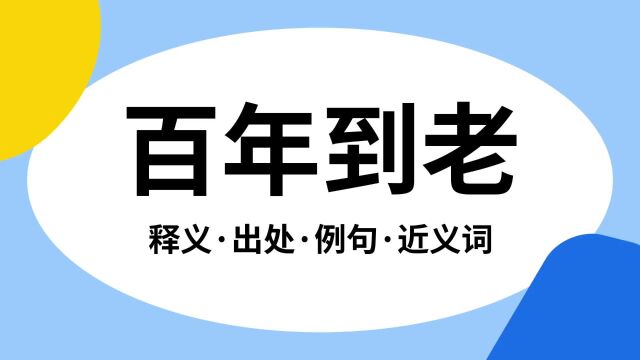 百年到老

释义·出处·例句·近义词